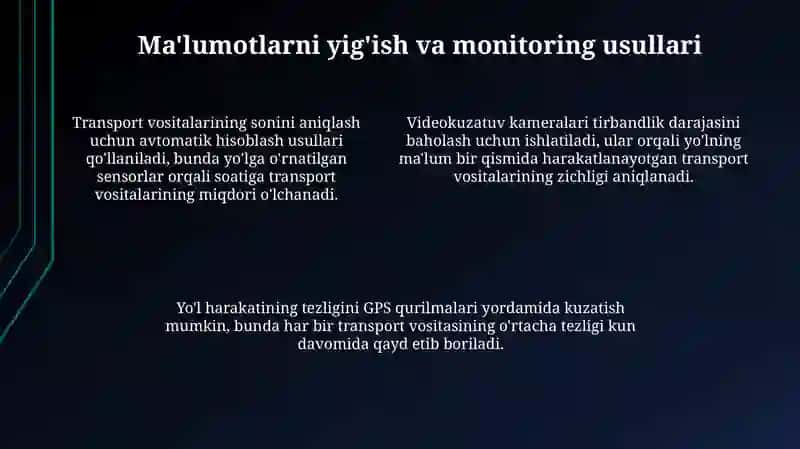 Ma'lumotlarni yig'ish va monitoring usullari

Transport vositalarining sonini aniqlash uchun avtomatik hisoblash usullari qo'llaniladi, bunda yo'lga o'rnatilgan sensorlar orqali soatiga transport vositalarining miqdori o'lchanadi.

Videokuzatuv kameralari tirbandlik darajasini baholash uchun ishlatiladi, ular orqali yo'lning ma'lum bir qismida harakatlanayotgan transport vositalarining zichligi aniqlanadi.

Yo'l harakatining tezligini GPS qurilmalari yordamida kuzatish mumkin, bunda har bir transport vositasining o'rtacha tezligi kun davomida qayd etib boriladi.